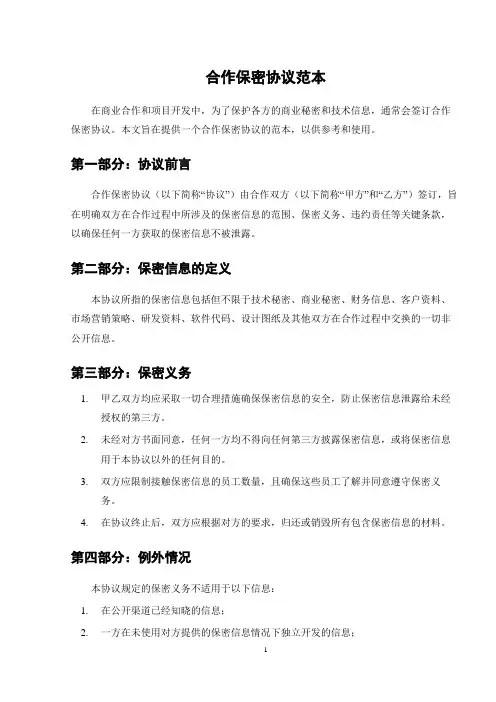 合作保密协议范本

在商业合作和项目开发中，为了保护各方的商业秘密和技术信息，通常会签订合作保密协议。本文旨在提供一个合作保密协议的范本，以供参考和使用。

第一部分：协议前言

合作保密协议（以下简称“协议”）由合作双方（以下简称“甲方”和“乙方”）签订，旨在明确双方在合作过程中所涉及的保密信息的范围、保密义务、违约责任等关键条款，以确保任何一方获取的保密信息不被泄露。

第二部分：保密信息的定义

本协议所指的保密信息包括但不限于技术秘密、商业秘密、财务信息、客户资料、市场营销策略、研发资料、软件代码、设计图纸及其他双方在合作过程中交换的一切非公开信息。

第三部分：保密义务

1. 甲乙双方均应采取一切合理措施确保保密信息的安全，防止保密信息泄露给未经授权的第三方。
2. 未经对方书面同意，任何一方均不得向任何第三方披露保密信息，或将保密信息用于本协议以外的任何目的。
3. 双方应限制接触保密信息的员工数量，且确保这些员工了解并同意遵守保密义务。
4. 在协议终止后，双方应根据对方的要求，归还或销毁所有包含保密信息的材料。

第四部分：例外情况

本协议规定的保密义务不适用于以下信息：
1. 在公开渠道已经知晓的信息；
2. 一方在未使用对方提供的保密信息情况下独立开发的信息；

1